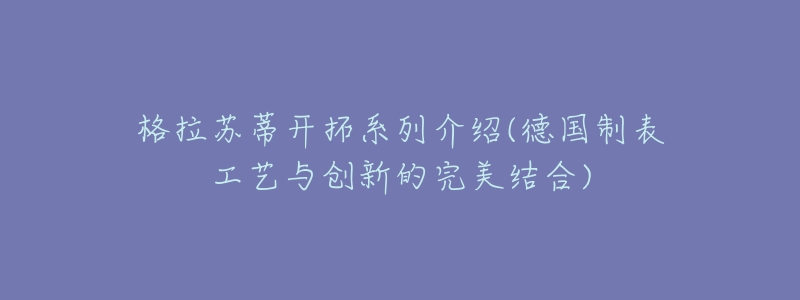 格拉苏蒂开拓系列介绍(德国制表工艺与创新的完美结合)